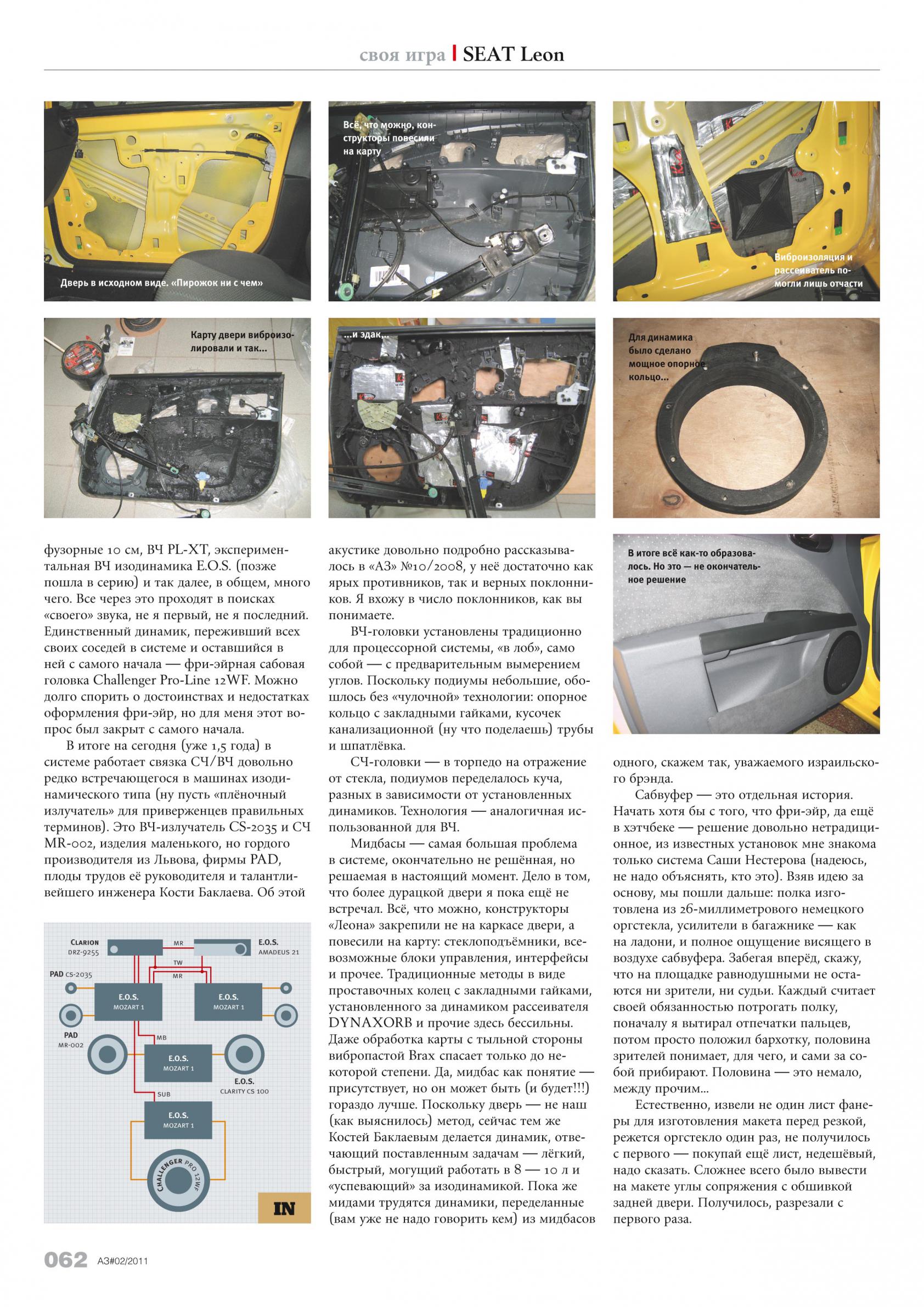 своя игра | SEAT Leon

Дверь в исходном виде. «Пирожок ни с чем»

Всё, что можно, конструкторы повесили на карту

Виброизоляция и рассеиватель помогли лишь отчасти

Карту двери виброизолировали и так...

...и эдак...

Для динамика было сделано мощное опорное кольцо...

В итоге всё как-то образовалось. Но это — не окончательное решение

фузорные 10 см, ВЧ PL-XT, экспериментальная ВЧ изодинамика E.O.S. (позже пошла в серию) и так далее, в общем, много чего. Все через это проходят в поисках «своего» звука, не я первый, не я последний. Единственный динамик, переживший всех своих соседей в системе и оставшийся в ней с самого начала — фри-эйрная сабовая головка Challenger Pro-Line 12WF. Можно долго спорить о достоинствах и недостатках оформления фри-эйр, но для меня этот вопрос был закрыт с самого начала.

В итоге на сегодня (уже 1,5 года) в системе работает связка СЧ/ВЧ довольно редко встречающегося в машинах изодинамического типа (ну пусть «плёночный излучатель» для приверженцев правильных терминов). Это ВЧ-излучатель CS-2035 и СЧ MR-002, изделия маленького, но гордого производителя из Львова, фирмы PAD, плоды трудов её руководителя и талантливейшего инженера Кости Баклаева. Об этой

CLARION DRZ-9255
MR
E.O.S. AMADEUS 21
TW
MR
PAD CS-2035
E.O.S. MOZART 1
E.O.S. MOZART 1
PAD MR-002
MB
E.O.S. MOZART 1
E.O.S. CLARITY CS 100
SUB
E.O.S. MOZART 1
CHALLENGER PRO 12WF
IN

акустике довольно подробно рассказывалось в «АЗ» №10/2008, у неё достаточно как ярых противников, так и верных поклонников. Я вхожу в число поклонников, как вы понимаете.

ВЧ-головки установлены традиционно для процессорной системы, «в лоб», само собой — с предварительным вымерением углов. Поскольку подиумы небольшие, обошлось без «чулочной» технологии: опорное кольцо с закладными гайками, кусочек канализационной (ну что поделаешь) трубы и шпатлёвка.

СЧ-головки — в торпедо на отражение от стекла, подиумов переделалось куча, разных в зависимости от установленных динамиков. Технология — аналогичная использованной для ВЧ.

Мидбасы — самая большая проблема в системе, окончательно не решённая, но решаемая в настоящий момент. Дело в том, что более дурацкой двери я пока ещё не встречал. Всё, что можно, конструкторы «Леона» закрепили не на каркасе двери, а повесили на карту: стеклоподъёмники, всевозможные блоки управления, интерфейсы и прочее. Традиционные методы в виде проставочных колец с закладными гайками, установленного за динамиком рассеивателя DYNAXORB и прочие здесь бессильны. Даже обработка карты с тыльной стороны вибропастой Brax спасает только до некоторой степени. Да, мидбас как понятие — присутствует, но он может быть (и будет!!!) гораздо лучше. Поскольку дверь — не наш (как выяснилось) метод, сейчас тем же Костей Баклаевым делается динамик, отвечающий поставленным задачам — лёгкий, быстрый, могущий работать в 8 — 10 л и «успевающий» за изодинамикой. Пока же мидами трудятся динамики, переделанные (вам уже не надо говорить кем) из мидбасов

одного, скажем так, уважаемого израильского брэнда.

Сабвуфер — это отдельная история. Начать хотя бы с того, что фри-эйр, да ещё в хэтчбеке — решение довольно нетрадиционное, из известных установок мне знакома только система Саши Нестерова (надеюсь, не надо объяснять, кто это). Взяв идею за основу, мы пошли дальше: полка изготовлена из 26-миллиметрового немецкого оргстекла, усилители в багажнике — как на ладони, и полное ощущение висящего в воздухе сабвуфера. Забегая вперёд, скажу, что на площадке равнодушными не остаются ни зрители, ни судьи. Каждый считает своей обязанностью потрогать полку, поначалу я вытирал отпечатки пальцев, потом просто положил бархотку, половина зрителей понимает, для чего, и сами за собой прибирают. Половина — это немало, между прочим...

Естественно, извели не один лист фанеры для изготовления макета перед резкой, режется оргстекло один раз, не получилось с первого — покупай ещё лист, недешёвый, надо сказать. Сложнее всего было вывести на макете углы сопряжения с обшивкой задней двери. Получилось, разрезали с первого раза.

062 АЗ#02/2011